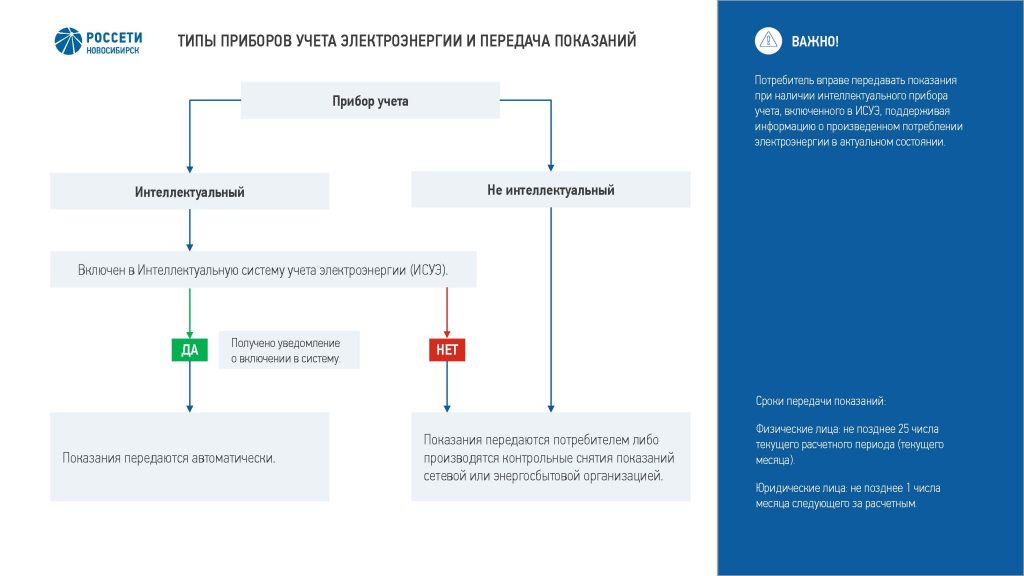 РОССЕТИ
НОВОСИБИРСК

ТИПЫ ПРИБОРОВ УЧЕТА ЭЛЕКТРОЭНЕРГИИ И ПЕРЕДАЧА ПОКАЗАНИЙ

Прибор учета

Интеллектуальный

Не интеллектуальный

Включен в Интеллектуальную систему учета электроэнергии (ИСУЭ).

ДА

Получено уведомление о включении в систему.

НЕТ

Показания передаются автоматически.

Показания передаются потребителем либо производятся контрольные снятия показаний сетевой или энергосбытовой организацией.

ВАЖНО!

Потребитель вправе передавать показания при наличии интеллектуального прибора учета, включенного в ИСУЭ, поддерживая информацию о произведенном потреблении электроэнергии в актуальном состоянии.

Сроки передачи показаний:

Физические лица: не позднее 25 числа текущего расчетного периода (текущего месяца).

Юридические лица: не позднее 1 числа месяца следующего за расчетным.